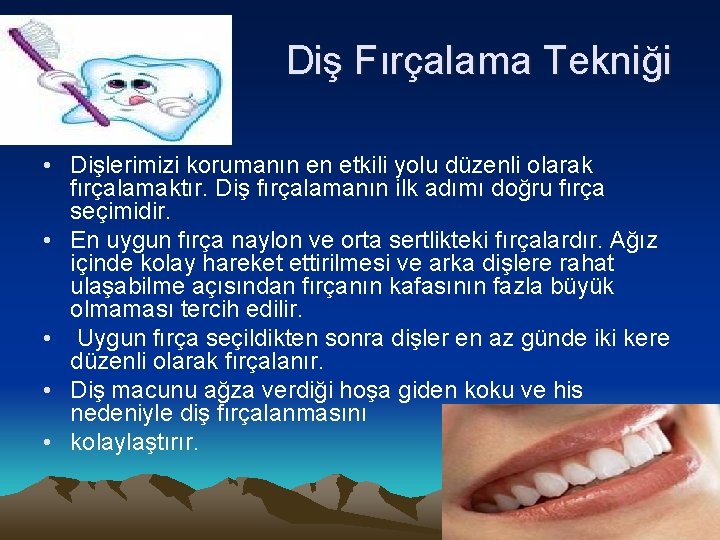 Diş Fırçalama Tekniği

• Dişlerimizi korumanın en etkili yolu düzenli olarak fırçalamaktır. Diş fırçalamanın ilk adımı doğru fırça seçimidir.
• En uygun fırça naylon ve orta sertlikteki fırçalardır. Ağız içinde kolay hareket ettirilmesi ve arka dişlere rahat ulaşabilme açısından fırçanın kafasının fazla büyük olmaması tercih edilir.
• Uygun fırça seçildikten sonra dişler en az günde iki kere düzenli olarak fırçalanır.
• Diş macunu ağza verdiği hoşa giden koku ve his nedeniyle diş fırçalanmasını
• kolaylaştırır.